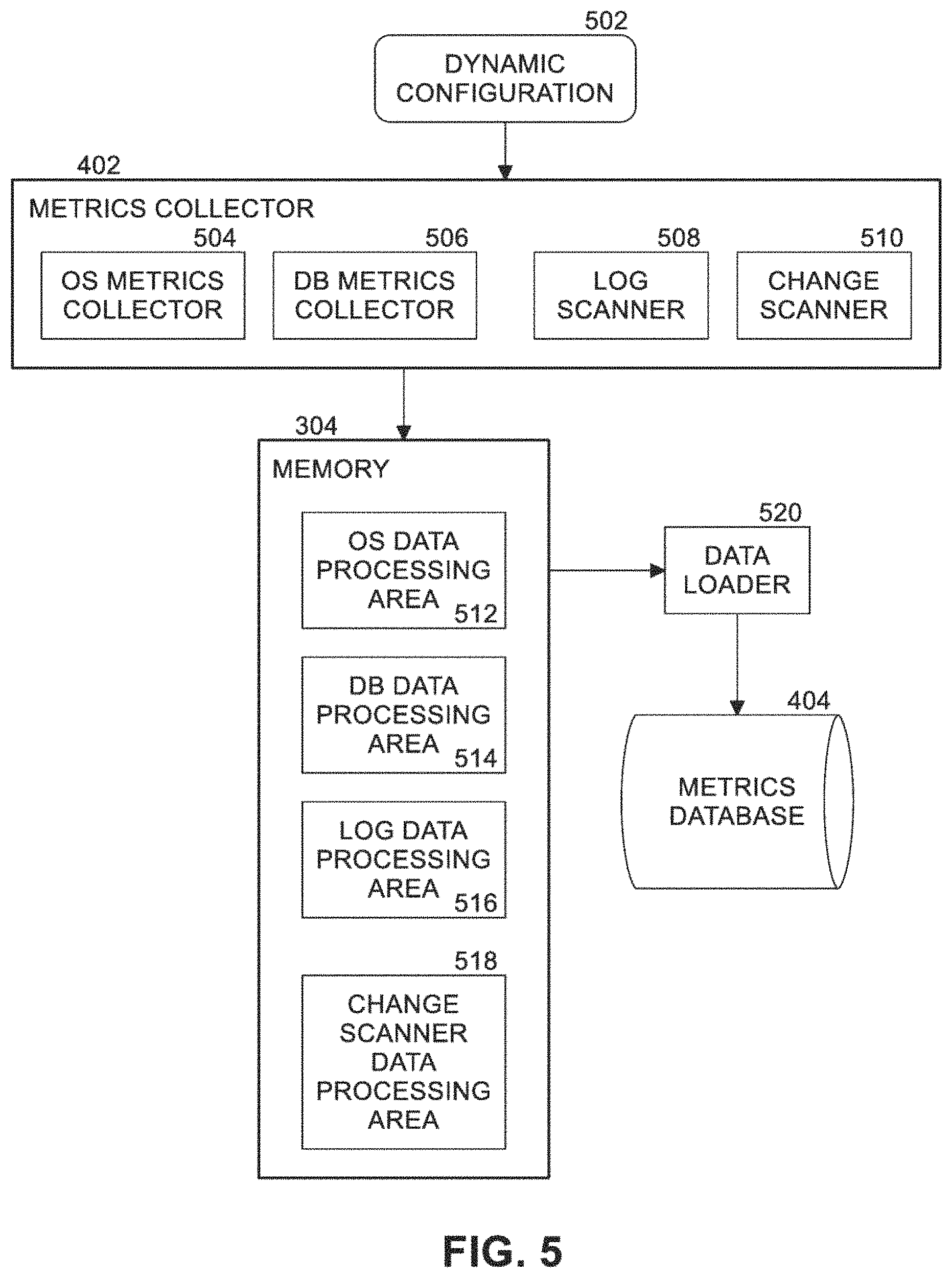 502

DYNAMIC CONFIGURATION

402

METRICS COLLECTOR

504

OS METRICS COLLECTOR

506

DB METRICS COLLECTOR

508

LOG SCANNER

510

CHANGE SCANNER

304

MEMORY

OS DATA PROCESSING AREA 512

DB DATA PROCESSING AREA 514

LOG DATA PROCESSING AREA 516

518

CHANGE SCANNER DATA PROCESSING AREA

520

DATA LOADER

404

METRICS DATABASE

FIG. 5